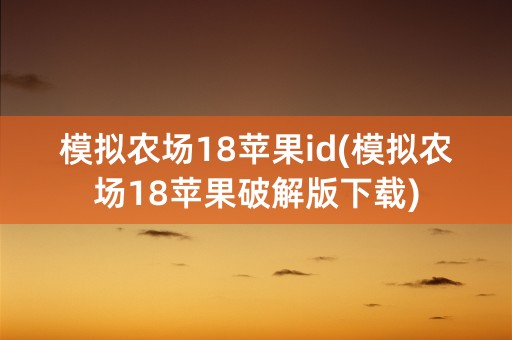 模拟农场18苹果id(模拟农场18苹果破解版下载)